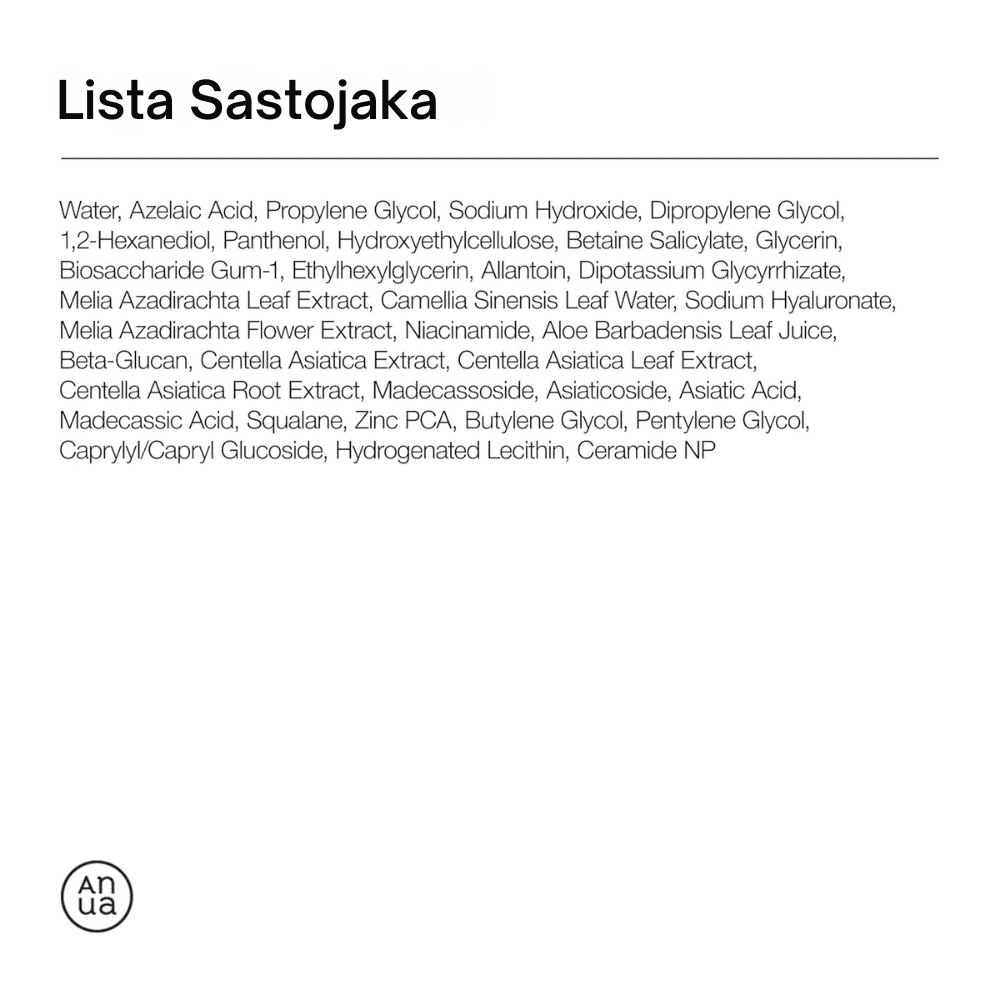 Lista Sastojaka

Water, Azelaic Acid, Propylene Glycol, Sodium Hydroxide, Dipropylene Glycol, 1,2-Hexanediol, Panthenol, Hydroxyethylcellulose, Betaine Salicylate, Glycerin, Biosaccharide Gum-1, Ethylhexylglycerin, Allantoin, Dipotassium Glycyrrhizate, Melia Azadirachta Leaf Extract, Camellia Sinensis Leaf Water, Sodium Hyaluronate, Melia Azadirachta Flower Extract, Niacinamide, Aloe Barbadensis Leaf Juice, Beta-Glucan, Centella Asiatica Extract, Centella Asiatica Leaf Extract, Centella Asiatica Root Extract, Madecassoside, Asiaticoside, Asiatic Acid, Madecassic Acid, Squalane, Zinc PCA, Butylene Glycol, Pentylene Glycol, Caprylyl/Capryl Glucoside, Hydrogenated Lecithin, Ceramide NP

An
ua